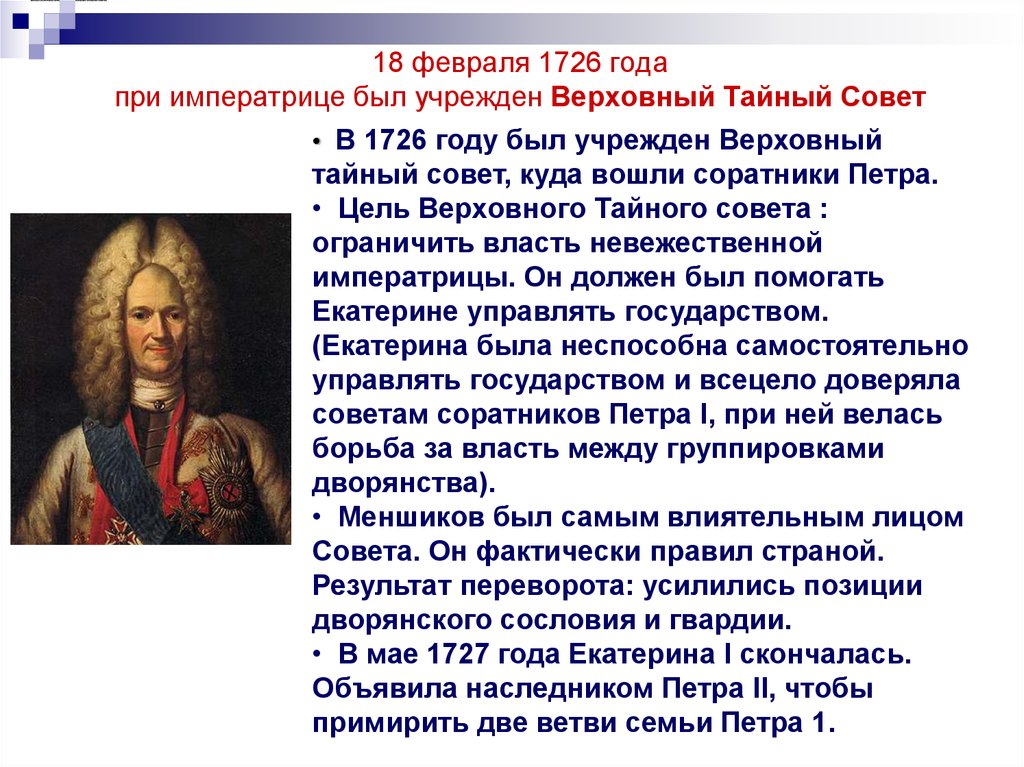 18 февраля 1726 года
при императрице был учрежден Верховный Тайный Совет

• В 1726 году был учрежден Верховный тайный совет, куда вошли соратники Петра.
• Цель Верховного Тайного совета : ограничить власть невежественной императрицы. Он должен был помогать Екатерине управлять государством. (Екатерина была неспособна самостоятельно управлять государством и всецело доверяла советам соратников Петра I, при ней велась борьба за власть между группировками дворянства).
• Меншиков был самым влиятельным лицом Совета. Он фактически правил страной. Результат переворота: усилились позиции дворянского сословия и гвардии.
• В мае 1727 года Екатерина I скончалась. Объявила наследником Петра II, чтобы примирить две ветви семьи Петра 1.